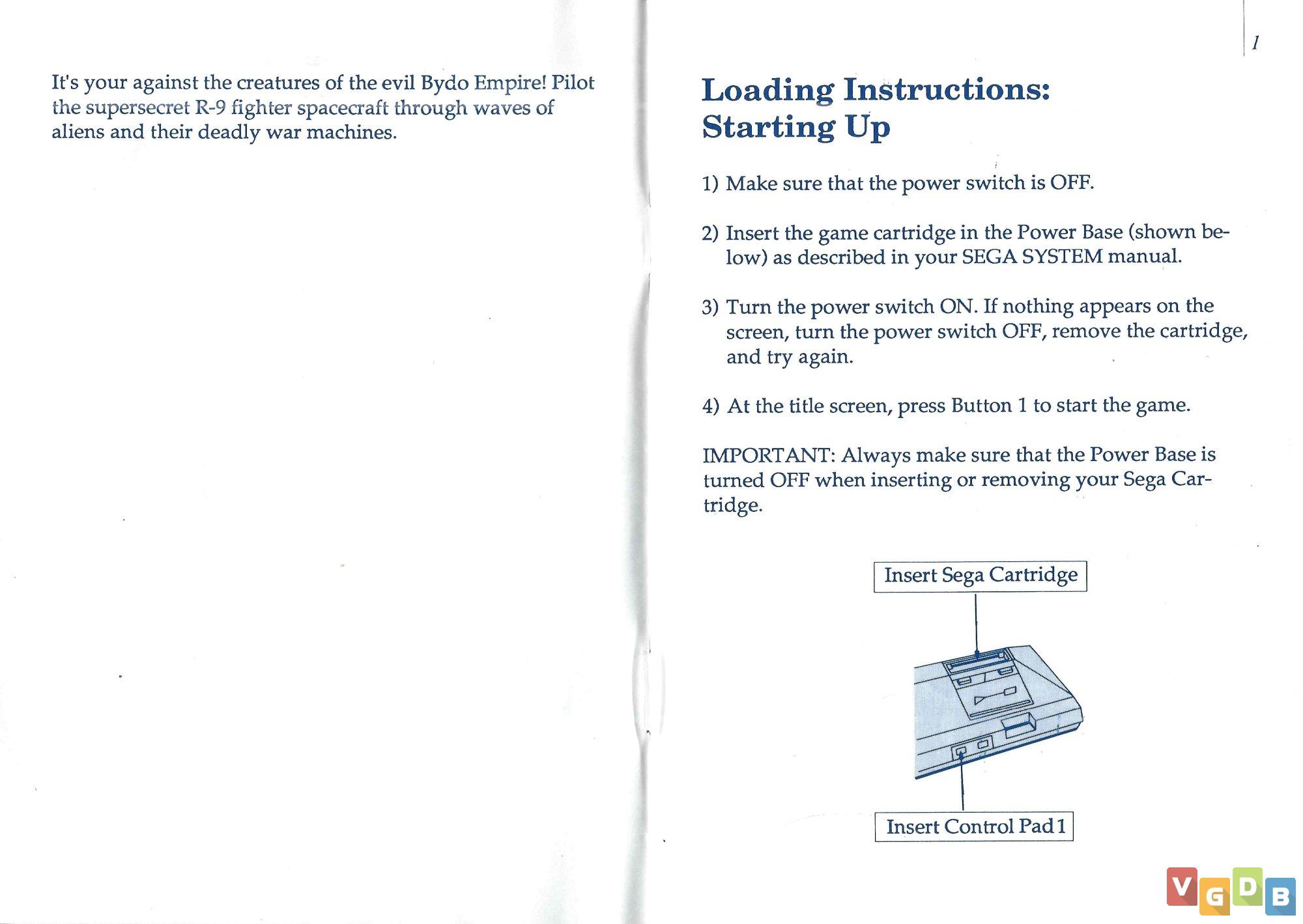 It's your against the creatures of the evil Bydo Empire! Pilot the supersecret R-9 fighter spacecraft through waves of aliens and their deadly war machines.

1

Loading Instructions:
Starting Up

1) Make sure that the power switch is OFF.

2) Insert the game cartridge in the Power Base (shown below) as described in your SEGA SYSTEM manual.

3) Turn the power switch ON. If nothing appears on the screen, turn the power switch OFF, remove the cartridge, and try again.

4) At the title screen, press Button 1 to start the game.

IMPORTANT: Always make sure that the Power Base is turned OFF when inserting or removing your Sega Cartridge.

Insert Sega Cartridge

Insert Control Pad 1

VGDB